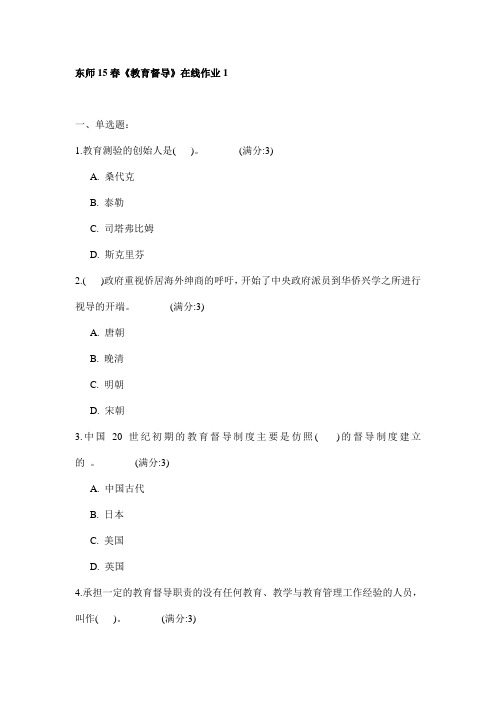 东师15春《教育督导》在线作业1

一、单选题：

1.教育测验的创始人是(　)。　　(满分:3)

A. 桑代克

B. 泰勒

C. 司塔弗比姆

D. 斯克里芬

2.(　)政府重视侨居海外绅商的呼吁，开始了中央政府派员到华侨兴学之所进行视导的开端。　　(满分:3)

A. 唐朝

B. 晚清

C. 明朝

D. 宋朝

3.中国 20 世纪初期的教育督导制度主要是仿照(　)的督导制度建立的 。　(满分:3)

A. 中国古代

B. 日本

C. 美国

D. 英国

4.承担一定的教育督导职责的没有任何教育、教学与教育管理工作经验的人员，叫作(　)。　　(满分:3)